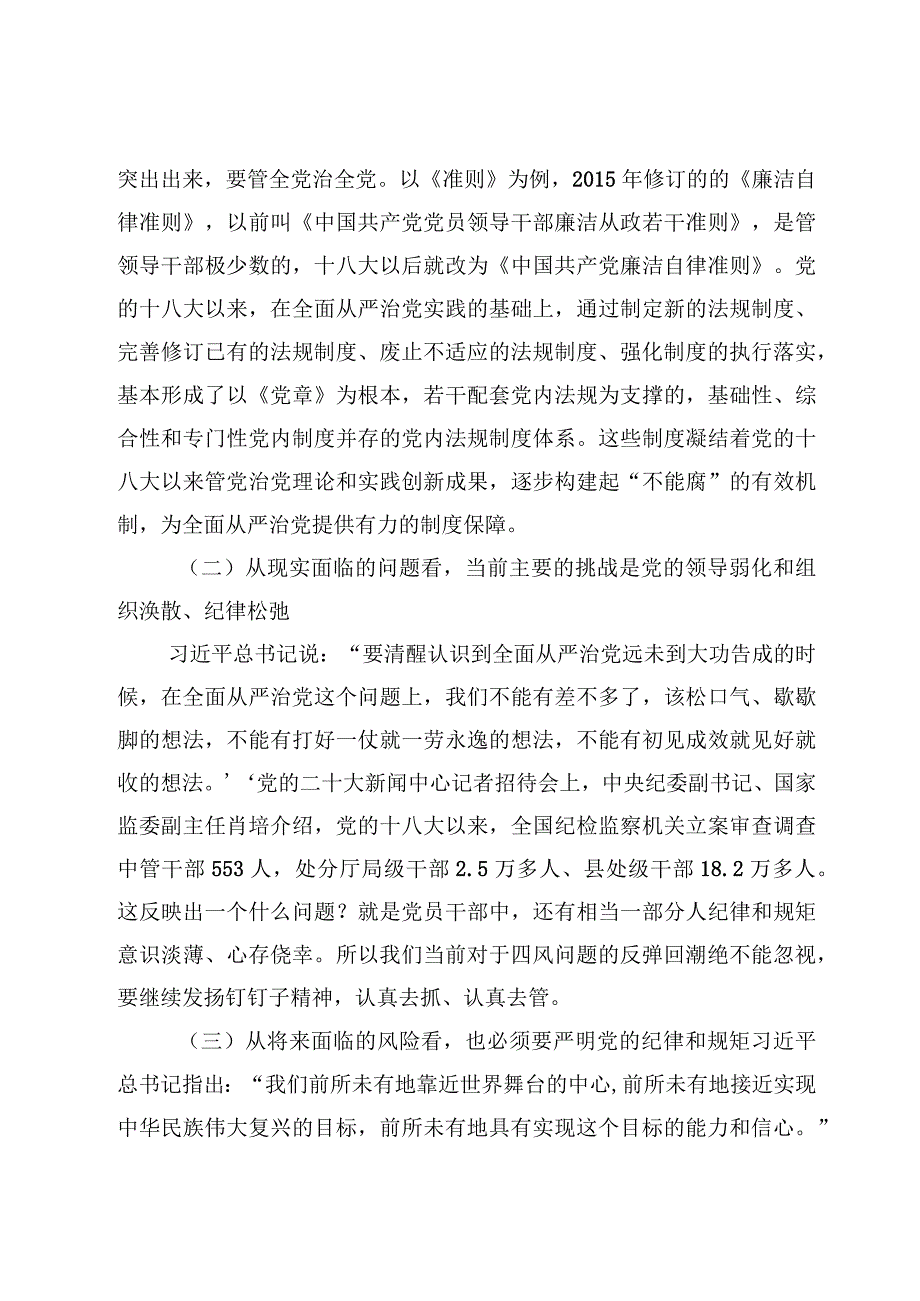 突出出来，要管全党治全党。以《准则》为例，2015年修订的的《廉洁自律准则》，以前叫《中国共产党党员领导干部廉洁从政若干准则》，是管领导干部极少数的，十八大以后就改为《中国共产党廉洁自律准则》。党的十八大以来，在全面从严治党实践的基础上，通过制定新的法规制度、完善修订已有的法规制度、废止不适应的法规制度、强化制度的执行落实，基本形成了以《党章》为根本，若干配套党内法规为支撑的，基础性、综合性和专门性党内制度并存的党内法规制度体系。这些制度凝结着党的十八大以来管党治党理论和实践创新成果，逐步构建起“不能腐”的有效机制，为全面从严治党提供有力的制度保障。

（二）从现实面临的问题看，当前主要的挑战是党的领导弱化和组织涣散、纪律松弛

习近平总书记说：“要清醒认识到全面从严治党远未到大功告成的时候，在全面从严治党这个问题上，我们不能有差不多了，该松口气、歇歇脚的想法，不能有打好一仗就一劳永逸的想法，不能有初见成效就见好就收的想法。’‘党的二十大新闻中心记者招待会上，中央纪委副书记、国家监委副主任肖培介绍，党的十八大以来，全国纪检监察机关立案审查调查中管干部553人，处分厅局级干部2.5万多人、县处级干部18.2万多人。这反映出一个什么问题？就是党员干部中，还有相当一部分人纪律和规矩意识淡薄、心存侥幸。所以我们当前对于四风问题的反弹回潮绝不能忽视，要继续发扬钉钉子精神，认真去抓、认真去管。

（三）从将来面临的风险看，也必须要严明党的纪律和规矩习近平总书记指出：“我们前所未有地靠近世界舞台的中心,前所未有地接近实现中华民族伟大复兴的目标，前所未有地具有实现这个目标的能力和信心。”